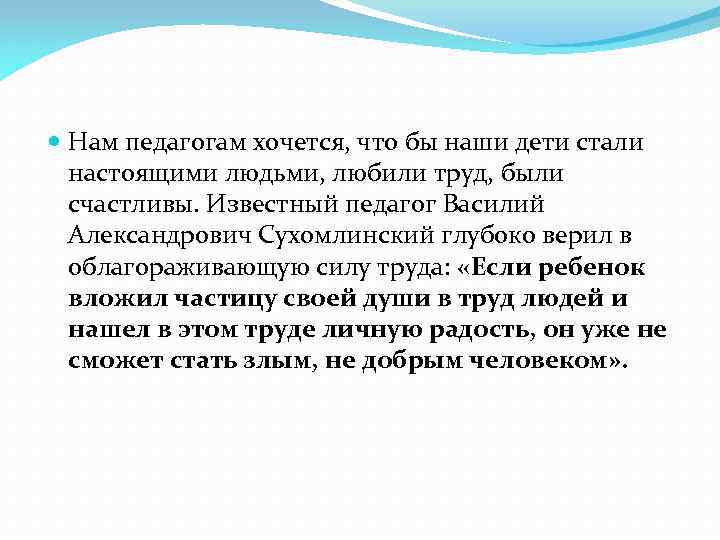 Нам педагогам хочется, что бы наши дети стали настоящими людьми, любили труд, были счастливы. Известный педагог Василий Александрович Сухомлинский глубоко верил в облагораживающую силу труда: «Если ребенок вложил частицу своей души в труд людей и нашел в этом труде личную радость, он уже не сможет стать злым, не добрым человеком».